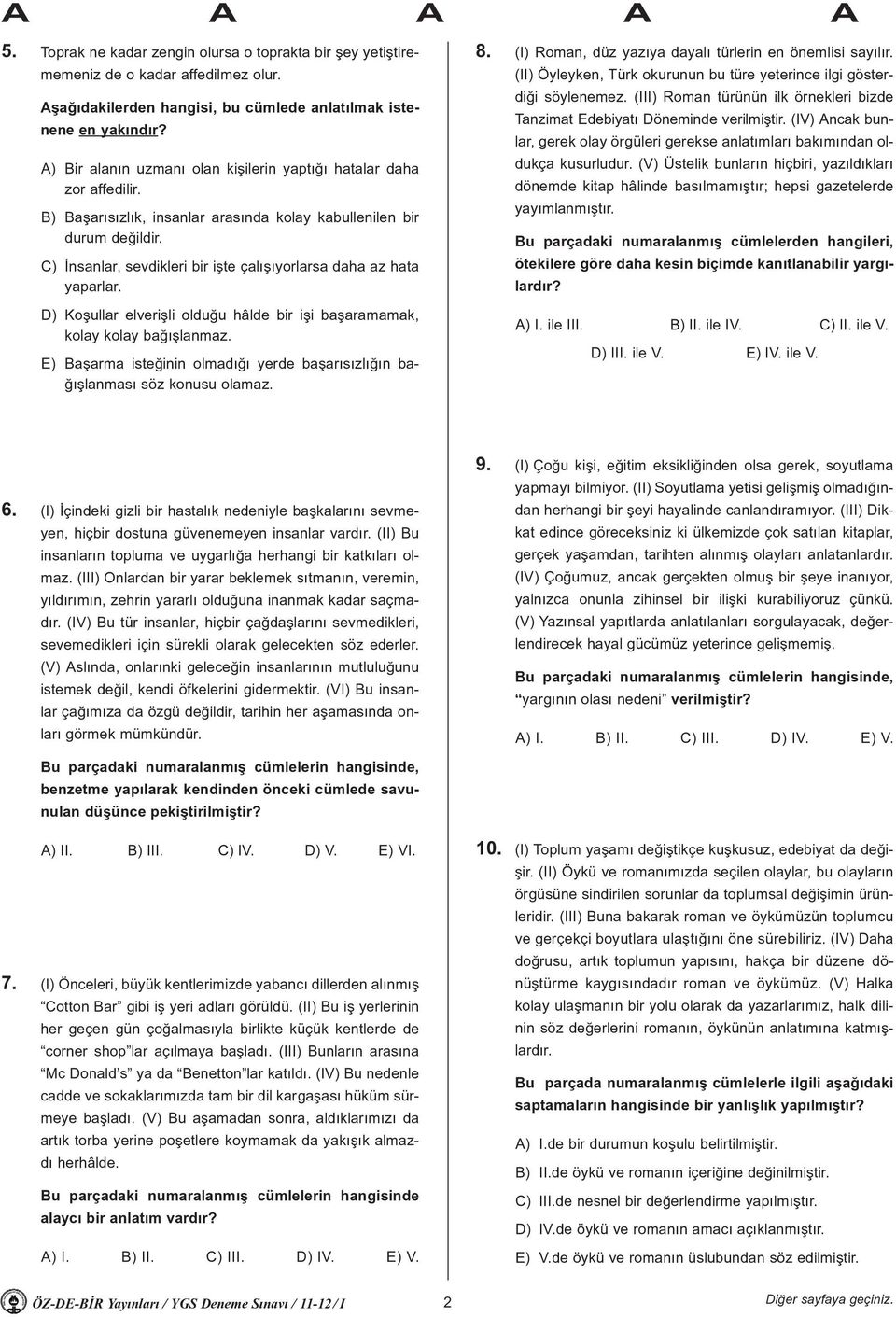 A A A A A

5. Toprak ne kadar zengin olursa o toprakta bir şey yetiştirememeniz de o kadar affedilmez olur.

Aşağıdakilerden hangisi, bu cümlede anlatılmak istenene en yakındır?

A) Bir alanın uzmanı olan kişilerin yaptığı hatalar daha zor affedilir.

B) Başarısızlık, insanlar arasında kolay kabullenilen bir durum değildir.

C) İnsanlar, sevdikleri bir işte çalışıyorlarsa daha az hata yaparlar.

D) Koşullar elverişli olduğu hâlde bir işi başaramamak, kolay kolay bağışlanmaz.

E) Başarma isteğinin olmadığı yerde başarısızlığın bağışlanması söz konusu olamaz.

6. (I) İçindeki gizli bir hastalık nedeniyle başkalarını sevmeyen, hiçbir dostuna güvenemeyen insanlar vardır. (II) Bu insanların topluma ve uygarlığa herhangi bir katkıları olmaz. (III) Onlardan bir yarar beklemek sıtmanın, veremin, yıldırımın, zehrin yararlı olduğuna inanmak kadar saçmadır. (IV) Bu tür insanlar, hiçbir çağdaşlarını sevmedikleri, sevemedikleri için sürekli olarak gelecekten söz ederler. (V) Aslında, onlarınki geleceğin insanlarının mutluluğunu istemek değil, kendi öfkelerini gidermektir. (VI) Bu insanlar çağımıza da özgü değildir, tarihin her aşamasında onları görmek mümkündür.

Bu parçadaki numaralanmış cümlelerin hangisinde, benzetme yapılarak kendinden önceki cümlede savunulan düşünce pekiştirilmiştir?

A) II. B) III. C) IV. D) V. E) VI.

7. (I) Önceleri, büyük kentlerimizde yabancı dillerden alınmış “Cotton Bar” gibi iş yeri adları görüldü. (II) Bu iş yerlerinin her geçen gün çoğalmasıyla birlikte küçük kentlerde de “corner shop”lar açılmaya başladı. (III) Bunların arasına “Mc Donald’s” ya da “Benetton”lar katıldı. (IV) Bu nedenle cadde ve sokaklarımızda tam bir dil kargaşası hüküm sürmeye başladı. (V) Bu aşamadan sonra, aldıklarımızı da artık torba yerine poşetlere koymamak da yakışık almazdı herhâlde.

Bu parçadaki numaralanmış cümlelerin hangisinde alaycı bir anlatım vardır?

A) I. B) II. C) III. D) IV. E) V.

8. (I) Roman, düz yazıya dayalı türlerin en önemlisi sayılır. (II) Öyleyken, Türk okurunun bu türe yeterince ilgi gösterdiği söylenemez. (III) Roman türünün ilk örnekleri bizde Tanzimat Edebiyatı Döneminde verilmiştir. (IV) Ancak bunlar, gerek olay örgüleri gerekse anlatımları bakımından oldukça kusurludur. (V) Üstelik bunların hiçbiri, yazıldıkları dönemde kitap hâlinde basılmamıştır; hepsi gazetelerde yayımlanmıştır.

Bu parçadaki numaralanmış cümlelerden hangileri, ötekilere göre daha kesin biçimde kanıtlanabilir yargılardır?

A) I. ile III. B) II. ile IV. C) II. ile V.
D) III. ile V. E) IV. ile V.

9. (I) Çoğu kişi, eğitim eksikliğinden olsa gerek, soyutlama yapmayı bilmiyor. (II) Soyutlama yetisi gelişmiş olmadığından herhangi bir şeyi hayalinde canlandıramıyor. (III) Dikkat edince göreceksiniz ki ülkemizde çok satılan kitaplar, gerçek yaşamdan, tarihten alınmış olayları anlatanlardır. (IV) Çoğumuz, ancak gerçekten olmuş bir şeye inanıyor, yalnızca onunla zihinsel bir ilişki kurabiliyoruz çünkü. (V) Yazınsal yapıtlarda anlatılanları sorgulayacak, değerlendirecek hayal gücümüz yeterince gelişmemiş.

Bu parçadaki numaralanmış cümlelerin hangisinde, “yargının olası nedeni” verilmiştir?

A) I. B) II. C) III. D) IV. E) V.

10. (I) Toplum yaşamı değiştikçe kuşkusuz, edebiyat da değişir. (II) Öykü ve romanımızda seçilen olaylar, bu olayların örgüsüne sindirilen sorunlar da toplumsal değişimin ürünleridir. (III) Buna bakarak roman ve öykümüzün toplumcu ve gerçekçi boyutlara ulaştığını öne sürebiliriz. (IV) Daha doğrusu, artık toplumun yapısını, hakça bir düzene dönüştürme kaygısındadır roman ve öykümüz. (V) Halka kolay ulaşmanın bir yolu olarak da yazarlarımız, halk dilinin söz değerlerini romanın, öykünün anlatımına katmışlardır.

Bu parçada numaralanmış cümlelerle ilgili aşağıdaki saptamaların hangisinde bir yanlışlık yapılmıştır?

A) I.de bir durumun koşulu belirtilmiştir.

B) II.de öykü ve romanın içeriğine değinilmiştir.

C) III.de nesnel bir değerlendirme yapılmıştır.

D) IV.de öykü ve romanın amacı açıklanmıştır.

E) V.de öykü ve romanın üslubundan söz edilmiştir.

ÖZ-DE-BİR Yayınları / YGS Deneme Sınavı / 11-12 / I 2 Diğer sayfaya geçiniz.